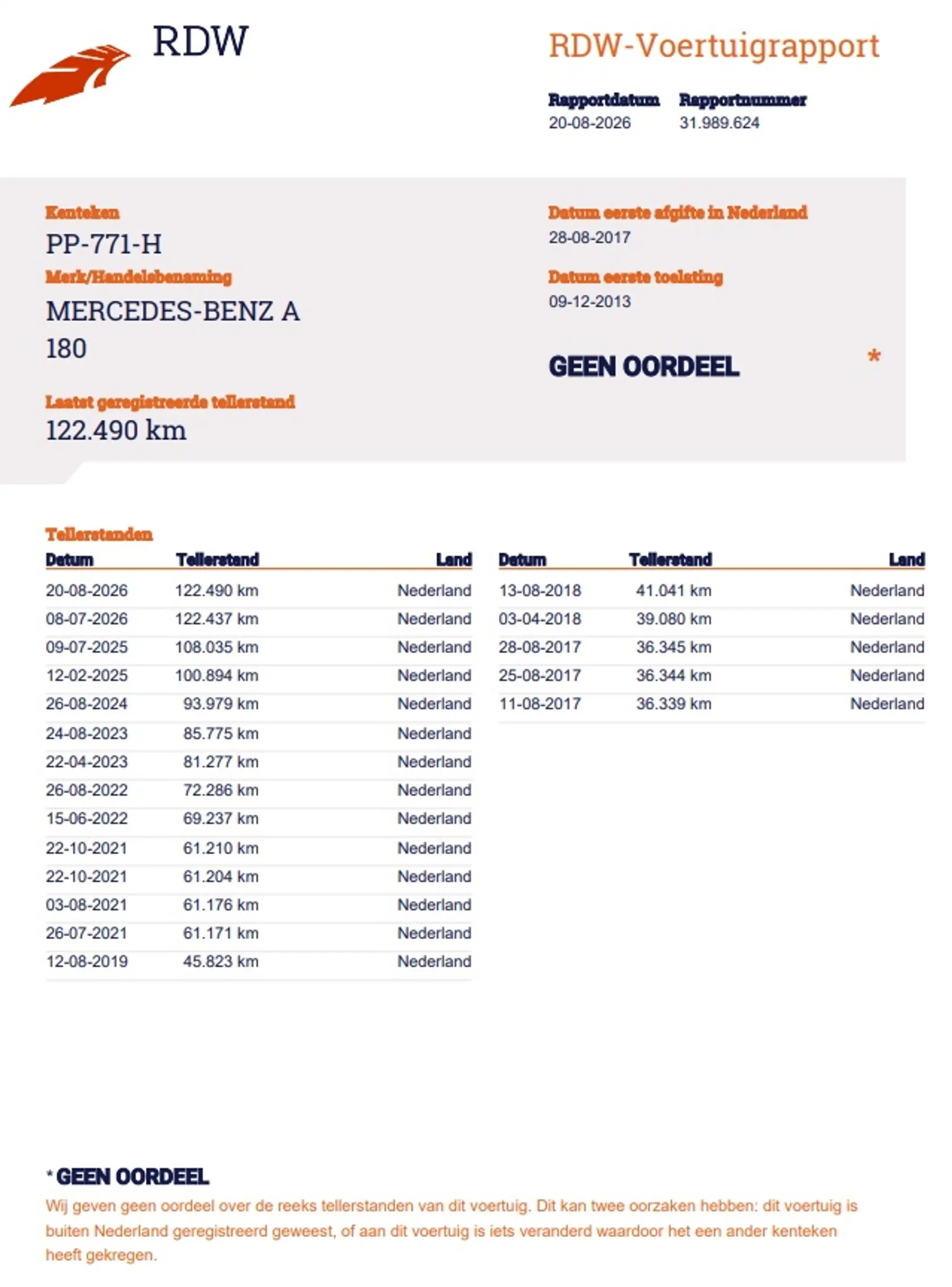 RDW

RDW-Voertuigrapport

Rapportdatum
20-08-2026

Rapportnummer
31.989.624

Kenteken
PP-771-H

Merk/Handelsbenaming
MERCEDES-BENZ A 180

Laatst geregistreerde tellerstand
122.490 km

Datum eerste afgifte in Nederland
28-08-2017

Datum eerste toelating
09-12-2013

GEEN OORDEEL *

Tellerstanden

| Datum | Tellerstand | Land |
|---|---|---|
| 20-08-2026 | 122.490 km | Nederland |
| 08-07-2026 | 122.437 km | Nederland |
| 09-07-2025 | 108.035 km | Nederland |
| 12-02-2025 | 100.894 km | Nederland |
| 26-08-2024 | 93.979 km | Nederland |
| 24-08-2023 | 85.775 km | Nederland |
| 22-04-2023 | 81.277 km | Nederland |
| 26-08-2022 | 72.286 km | Nederland |
| 15-06-2022 | 69.237 km | Nederland |
| 22-10-2021 | 61.210 km | Nederland |
| 22-10-2021 | 61.204 km | Nederland |
| 03-08-2021 | 61.176 km | Nederland |
| 26-07-2021 | 61.171 km | Nederland |
| 12-08-2019 | 45.823 km | Nederland |

| Datum | Tellerstand | Land |
|---|---|---|
| 13-08-2018 | 41.041 km | Nederland |
| 03-04-2018 | 39.080 km | Nederland |
| 28-08-2017 | 36.345 km | Nederland |
| 25-08-2017 | 36.344 km | Nederland |
| 11-08-2017 | 36.339 km | Nederland |

* GEEN OORDEEL
Wij geven geen oordeel over de reeks tellerstanden van dit voertuig. Dit kan twee oorzaken hebben: dit voertuig is buiten Nederland geregistreerd geweest, of aan dit voertuig is iets veranderd waardoor het een ander kenteken heeft gekregen.